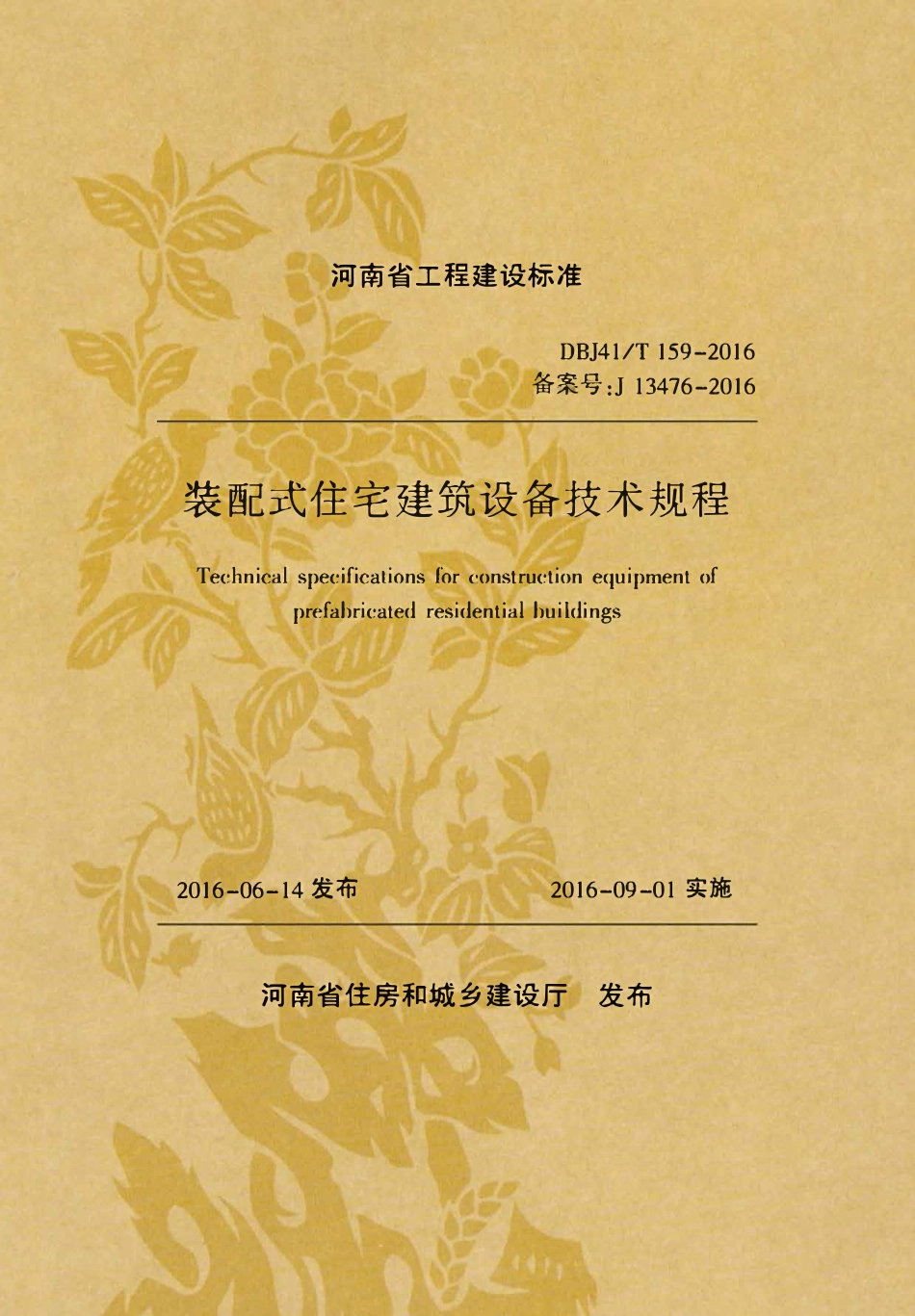 河南省工程建设标准

DBJ41/T 159-2016
备案号:J 13476-2016

装配式住宅建筑设备技术规程

Technical specifications for construction equipment of prefabricated residential buildings

2016-06-14 发布 2016-09-01 实施

河南省住房和城乡建设厅 发布